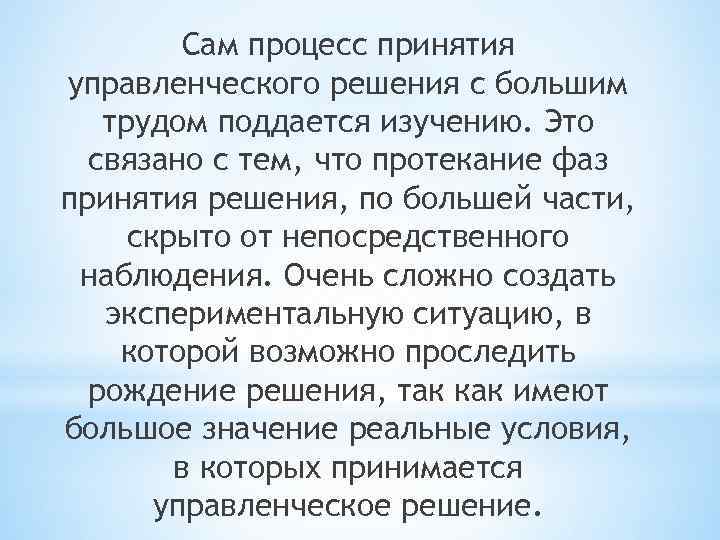 Сам процесс принятия управленческого решения с большим трудом поддается изучению. Это связано с тем, что протекание фаз принятия решения, по большей части, скрыто от непосредственного наблюдения. Очень сложно создать экспериментальную ситуацию, в которой возможно проследить рождение решения, так как имеют большое значение реальные условия, в которых принимается управленческое решение.